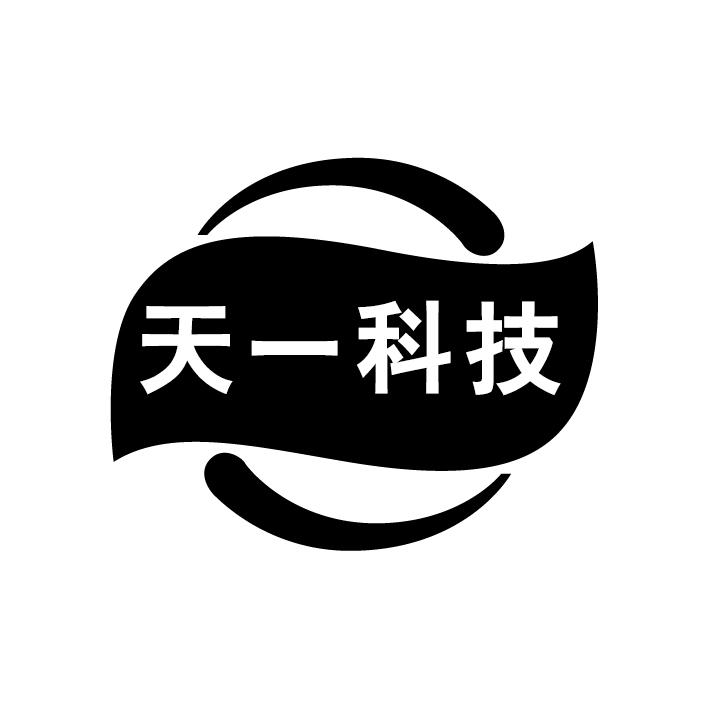 天一科技